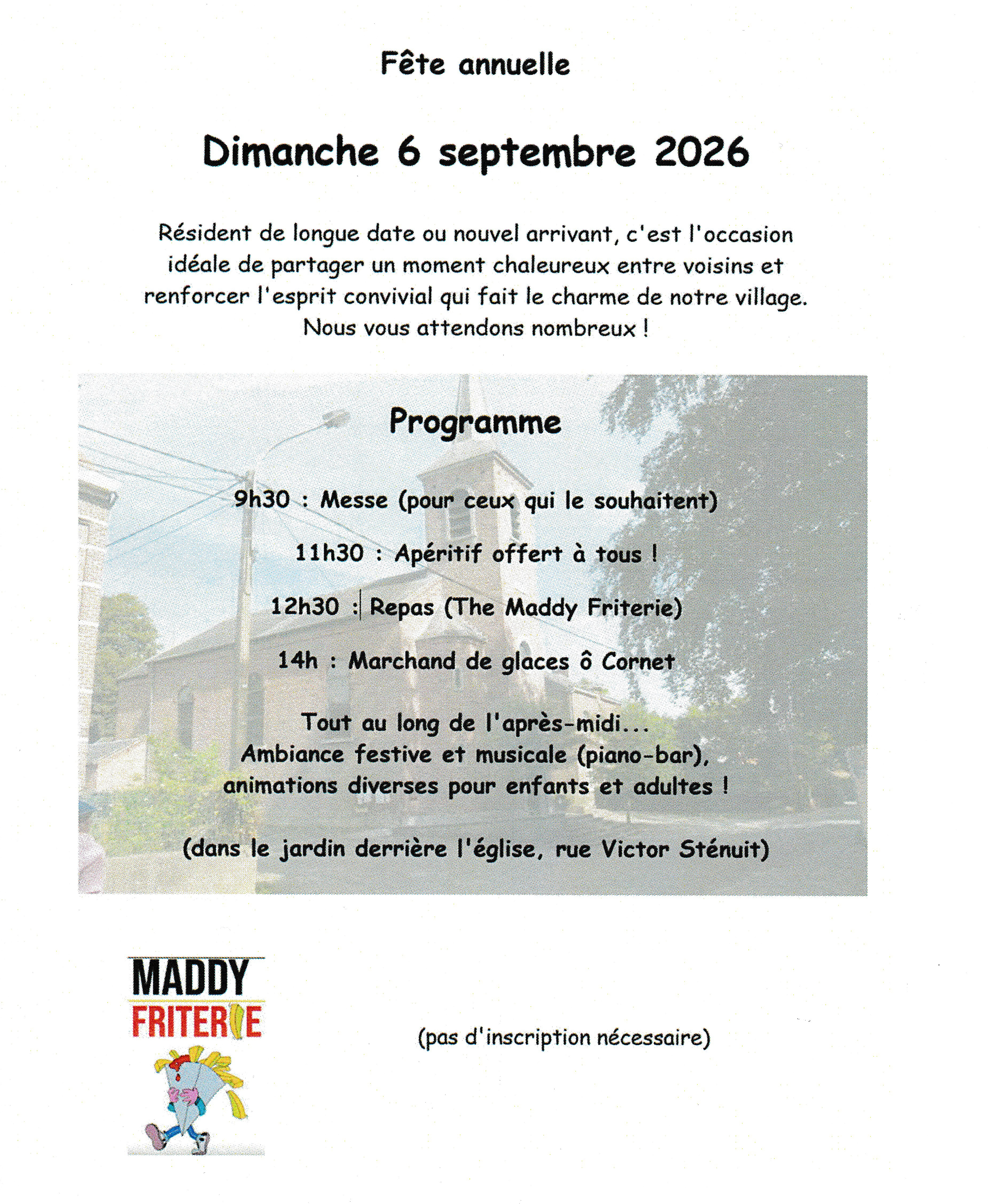 Fête annuelle

Dimanche 6 septembre 2026

Résident de longue date ou nouvel arrivant, c'est l'occasion idéale de partager un moment chaleureux entre voisins et renforcer l'esprit convivial qui fait le charme de notre village. Nous vous attendons nombreux !

Programme

9h30 : Messe (pour ceux qui le souhaitent)

11h30 : Apéritif offert à tous !

12h30 : Repas (The Maddy Friterie)

14h : Marchand de glaces ô Cornet

Tout au long de l'après-midi...
Ambiance festive et musicale (piano-bar), animations diverses pour enfants et adultes !

(dans le jardin derrière l'église, rue Victor Sténuit)

MADDY
FRITERIE

(pas d'inscription nécessaire)